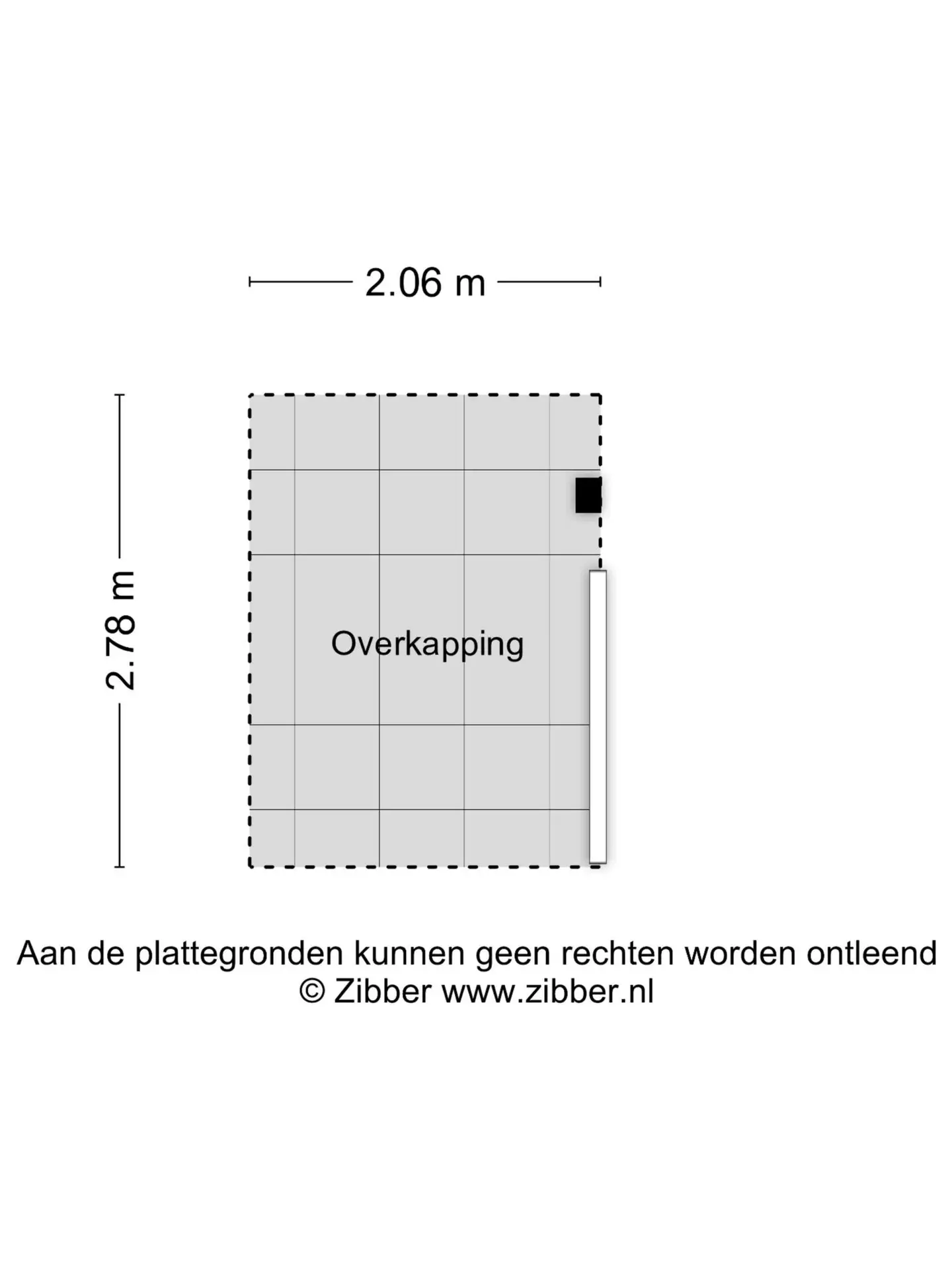 2.06 m

2.78 m

Overkapping

Aan de plattegronden kunnen geen rechten worden ontleend
© Zibber www.zibber.nl